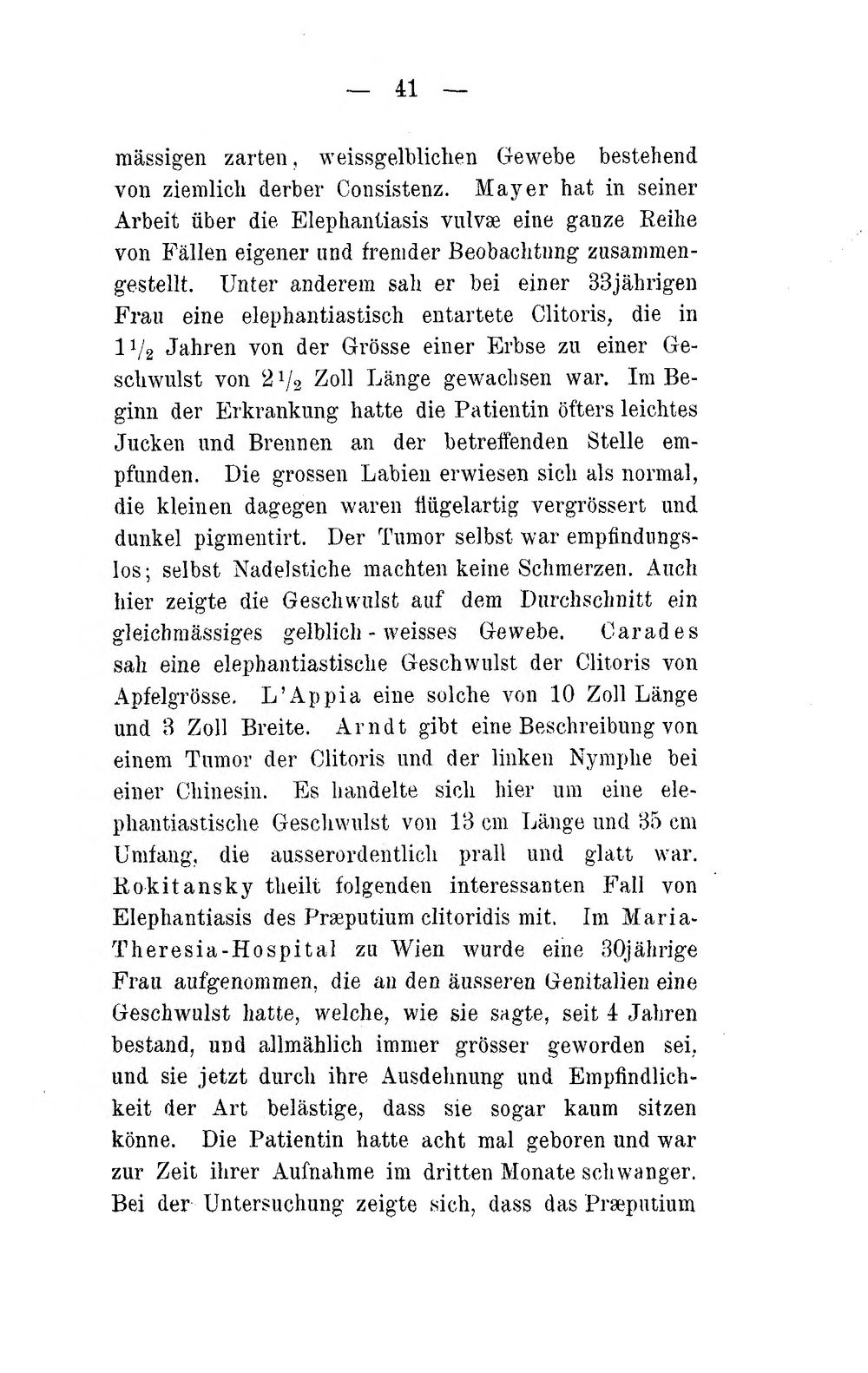 — 41 —

mässigen zarten, weissgelblichen Gewebe bestehend von ziemlich derber Consistenz. Mayer hat in seiner Arbeit über die Elephantiasis vulvæ eine ganze Reihe von Fällen eigener und fremder Beobachtung zusammengestellt. Unter anderem sah er bei einer 33jährigen Frau eine elephantiastisch entartete Clitoris, die in $1\frac{1}{2}$ Jahren von der Grösse einer Erbse zu einer Geschwulst von $2\frac{1}{2}$ Zoll Länge gewachsen war. Im Beginn der Erkrankung hatte die Patientin öfters leichtes Jucken und Brennen an der betreffenden Stelle empfunden. Die grossen Labien erwiesen sich als normal, die kleinen dagegen waren flügelartig vergrössert und dunkel pigmentirt. Der Tumor selbst war empfindungslos; selbst Nadelstiche machten keine Schmerzen. Auch hier zeigte die Geschwulst auf dem Durchschnitt ein gleichmässiges gelblich - weisses Gewebe. Carades sah eine elephantiastische Geschwulst der Clitoris von Apfelgrösse. L'Appia eine solche von 10 Zoll Länge und 3 Zoll Breite. Arndt gibt eine Beschreibung von einem Tumor der Clitoris und der linken Nymphe bei einer Chinesin. Es handelte sich hier um eine elephantiastische Geschwulst von 13 cm Länge und 35 cm Umfang, die ausserordentlich prall und glatt war. Rokitansky theilt folgenden interessanten Fall von Elephantiasis des Præputium clitoridis mit. Im Maria-Theresia-Hospital zu Wien wurde eine 30jährige Frau aufgenommen, die an den äusseren Genitalien eine Geschwulst hatte, welche, wie sie sagte, seit 4 Jahren bestand, und allmählich immer grösser geworden sei, und sie jetzt durch ihre Ausdehnung und Empfindlichkeit der Art belästige, dass sie sogar kaum sitzen könne. Die Patientin hatte acht mal geboren und war zur Zeit ihrer Aufnahme im dritten Monate schwanger. Bei der Untersuchung zeigte sich, dass das Præputium